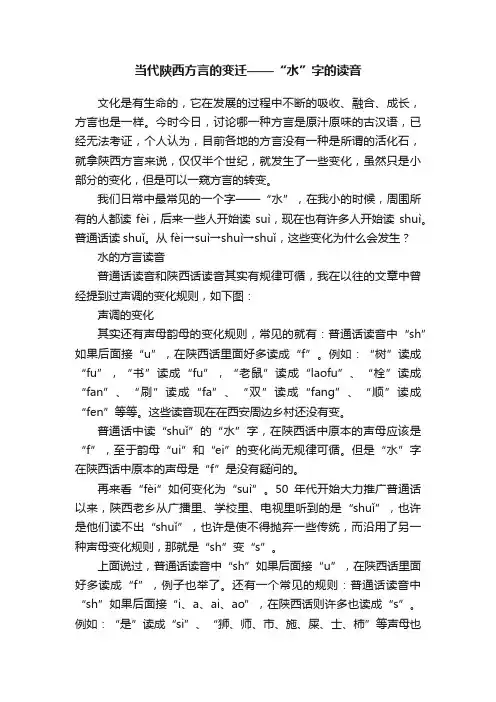 当代陕西方言的变迁——“水”字的读音

文化是有生命的，它在发展的过程中不断的吸收、融合、成长，方言也是一样。今时今日，讨论哪一种方言是原汁原味的古汉语，已经无法考证，个人认为，目前各地的方言没有一种是所谓的活化石，就拿陕西方言来说，仅仅半个世纪，就发生了一些变化，虽然只是小部分的变化，但是可以一窥方言的转变。

我们日常中最常见的一个字——“水”，在我小的时候，周围所有的人都读 fèi，后来一些人开始读 suì，现在也有许多人开始读 shuì。普通话读 shuǐ。从 fèi→suì→shuì→shuǐ，这些变化为什么会发生？

水的方言读音

普通话读音和陕西话读音其实有规律可循，我在以往的文章中曾经提到过声调的变化规则，如下图：

声调的变化

其实还有声母韵母的变化规则，常见的就有：普通话读音中“sh”如果后面接“u”，在陕西话里面好多读成“f”。例如：“树”读成“fu”，“书”读成“fu”，“老鼠”读成“laofu”、“栓”读成“fan”、“刷”读成“fa”、“双”读成“fang”、“顺”读成“fen”等等。这些读音现在在西安周边乡村还没有变。

普通话中读“shuǐ”的“水”字，在陕西话中原本的声母应该是“f”，至于韵母“ui”和“ei”的变化尚无规律可循。但是“水”字在陕西话中原本的声母是“f”是没有疑问的。

再来看“fèi”如何变化为“suì”。50 年代开始大力推广普通话以来，陕西老乡从广播里、学校里、电视里听到的是“shuǐ”，也许是他们读不出“shuǐ”，也许是使不得抛弃一些传统，而沿用了另一种声母变化规则，那就是“sh”变“s”。

上面说过，普通话读音中“sh”如果后面接“u”，在陕西话里面好多读成“f”，例子也举了。还有一个常见的规则：普通话读音中“sh”如果后面接“i、a、ai、ao”，在陕西话则许多也读成“s”。例如：“是”读成“si”、“狮、师、市、施、屎、士、柿”等声母也